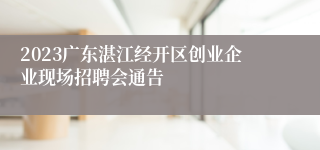 2023广东湛江经开区创业企业现场招聘会通告